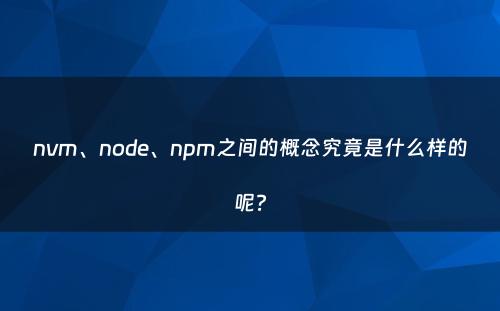 nvm、node、npm之间的概念究竟是什么样的呢？